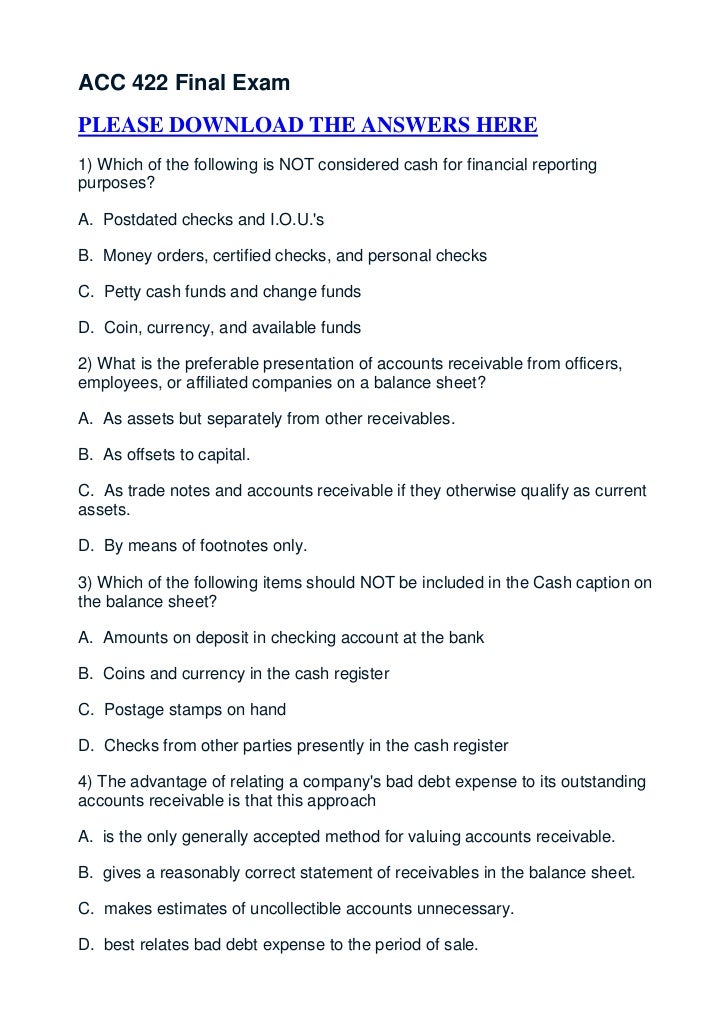 ACC 422 Final Exam

PLEASE DOWNLOAD THE ANSWERS HERE

1) Which of the following is NOT considered cash for financial reporting purposes?

A. Postdated checks and I.O.U.'s

B. Money orders, certified checks, and personal checks

C. Petty cash funds and change funds

D. Coin, currency, and available funds

2) What is the preferable presentation of accounts receivable from officers, employees, or affiliated companies on a balance sheet?

A. As assets but separately from other receivables.

B. As offsets to capital.

C. As trade notes and accounts receivable if they otherwise qualify as current assets.

D. By means of footnotes only.

3) Which of the following items should NOT be included in the Cash caption on the balance sheet?

A. Amounts on deposit in checking account at the bank

B. Coins and currency in the cash register

C. Postage stamps on hand

D. Checks from other parties presently in the cash register

4) The advantage of relating a company's bad debt expense to its outstanding accounts receivable is that this approach

A. is the only generally accepted method for valuing accounts receivable.

B. gives a reasonably correct statement of receivables in the balance sheet.

C. makes estimates of uncollectible accounts unnecessary.

D. best relates bad debt expense to the period of sale.